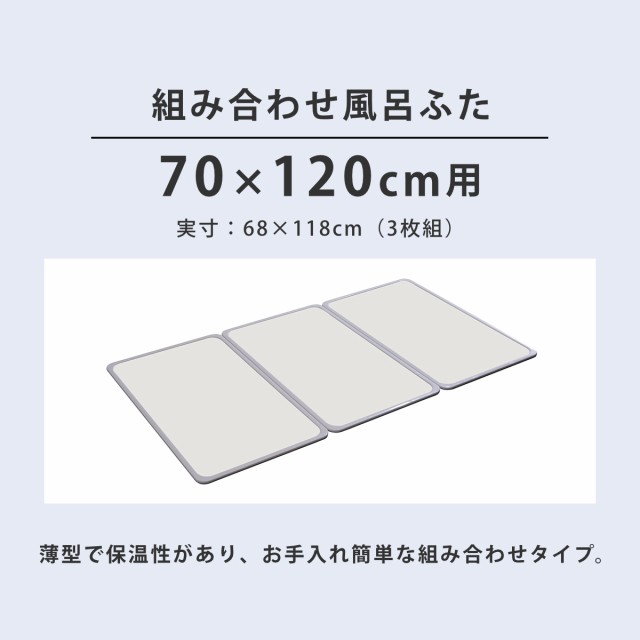 組み合わせ風呂ふた

70×120cm用

実寸：68×118cm（3枚組）

薄型で保温性があり、お手入れ簡単な組み合わせタイプ。